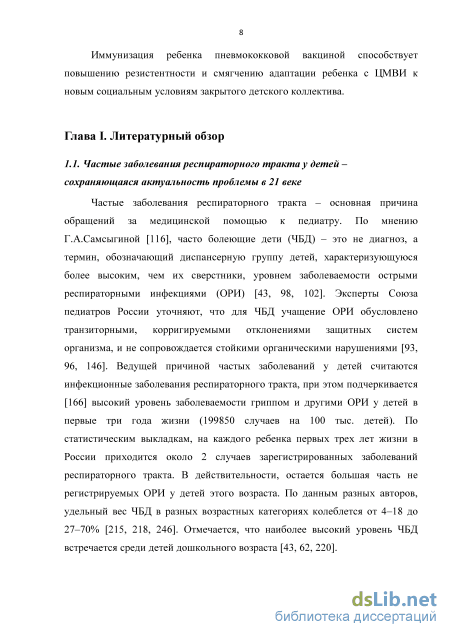 8

Иммунизация ребенка пневмококковой вакциной способствует повышению резистентности и смягчению адаптации ребенка с ЦМВИ к новым социальным условиям закрытого детского коллектива.

Глава I. Литературный обзор

1.1. Частые заболевания респираторного тракта у детей – сохраняющаяся актуальность проблемы в 21 веке

Частые заболевания респираторного тракта – основная причина обращений за медицинской помощью к педиатру. По мнению Г.А.Самсыгиной [116], часто болеющие дети (ЧБД) – это не диагноз, а термин, обозначающий диспансерную группу детей, характеризующуюся более высоким, чем их сверстники, уровнем заболеваемости острыми респираторными инфекциями (ОРИ) [43, 98, 102]. Эксперты Союза педиатров России уточняют, что для ЧБД учащение ОРИ обусловлено транзиторными, корригируемыми отклонениями защитных систем организма, и не сопровождается стойкими органическими нарушениями [93, 96, 146]. Ведущей причиной частых заболеваний у детей считаются инфекционные заболевания респираторного тракта, при этом подчеркивается [166] высокий уровень заболеваемости гриппом и другими ОРИ у детей в первые три года жизни (199850 случаев на 100 тыс. детей). По статистическим выкладкам, на каждого ребенка первых трех лет жизни в России приходится около 2 случаев зарегистрированных заболеваний респираторного тракта. В действительности, остается большая часть не регистрируемых ОРИ у детей этого возраста. По данным разных авторов, удельный вес ЧБД в разных возрастных категориях колеблется от 4–18 до 27–70% [215, 218, 246]. Отмечается, что наиболее высокий уровень ЧБД встречается среди детей дошкольного возраста [43, 62, 220].

dsLib.net
библиотека диссертаций